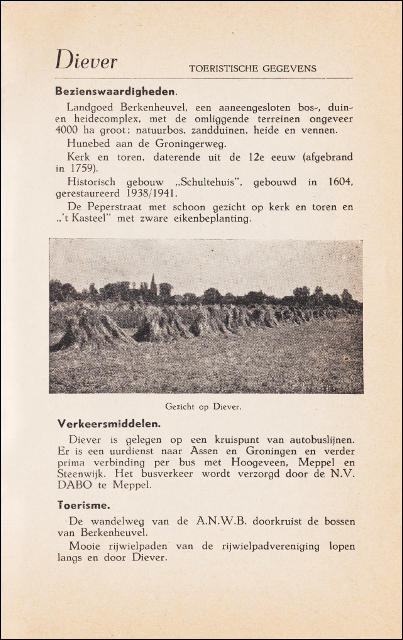 Diever TOERISTISCHE GEGEVENS

Bezienswaardigheden.

Landgoed Berkenheuvel, een aaneengesloten bos-, duin- en heidecomplex, met de omliggende terreinen ongeveer 4000 ha groot: natuurbos, zandduinen, heide en vennen.

Hunebed aan de Groningerweg.

Kerk en toren, daterende uit de 12e eeuw (afgebrand in 1759).

Historisch gebouw „Schultehuis", gebouwd in 1604, gerestaureerd 1938/1941.

De Peperstraat met schoon gezicht op kerk en toren en „'t Kasteel" met zware eikenbeplanting.

Gezicht op Diever.

Verkeersmiddelen.

Diever is gelegen op een kruispunt van autobuslijnen. Er is een uurdienst naar Assen en Groningen en verder prima verbinding per bus met Hoogeveen, Meppel en Steenwijk. Het busverkeer wordt verzorgd door de N.V. DABO te Meppel.

Toerisme.

De wandelweg van de A.N.W.B. doorkruist de bossen van Berkenheuvel.

Mooie rijwielpaden van de rijwielpadvereniging lopen langs en door Diever.